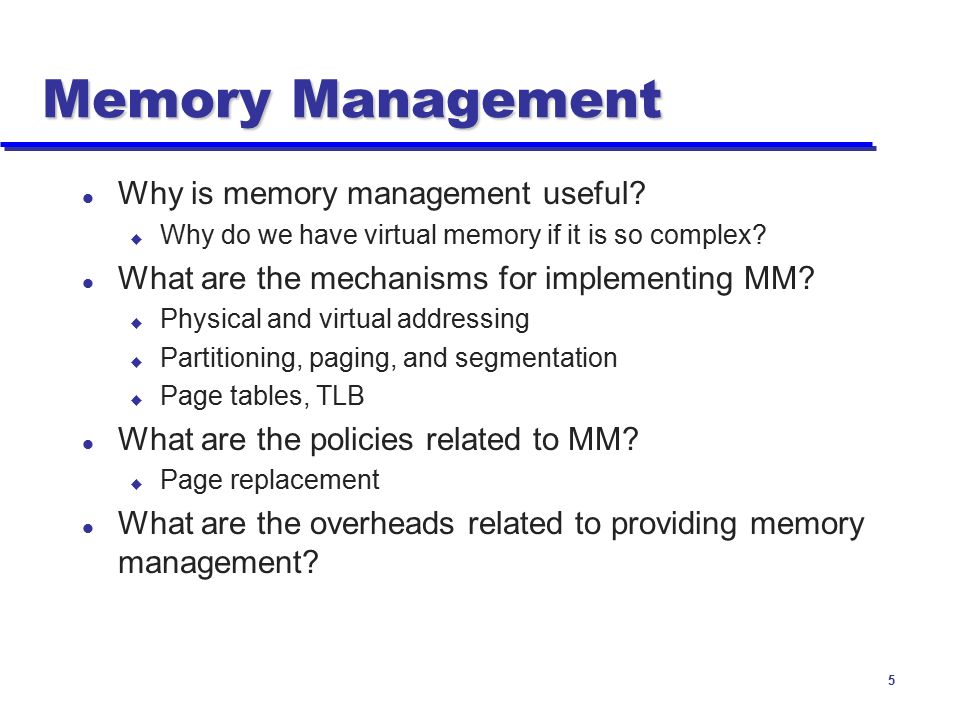 Memory Management

- Why is memory management useful?
  - Why do we have virtual memory if it is so complex?
- What are the mechanisms for implementing MM?
  - Physical and virtual addressing
  - Partitioning, paging, and segmentation
  - Page tables, TLB
- What are the policies related to MM?
  - Page replacement
- What are the overheads related to providing memory management?

5